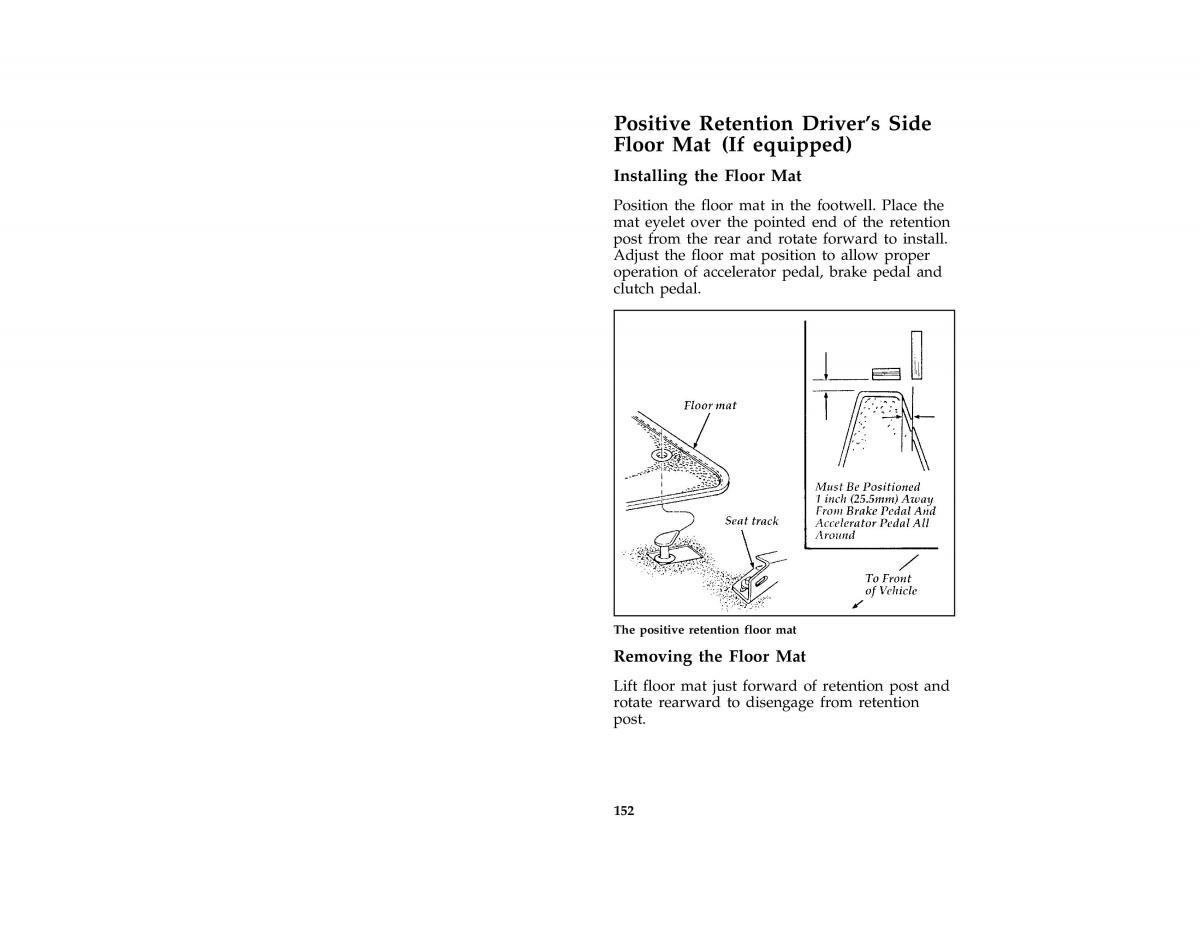 Positive Retention Driver's Side Floor Mat (If equipped)

Installing the Floor Mat

Position the floor mat in the footwell. Place the mat eyelet over the pointed end of the retention post from the rear and rotate forward to install. Adjust the floor mat position to allow proper operation of accelerator pedal, brake pedal and clutch pedal.

Floor mat

Seat track

Must Be Positioned 1 inch (25.5mm) Away From Brake Pedal And Accelerator Pedal All Around

To Front of Vehicle

The positive retention floor mat

Removing the Floor Mat

Lift floor mat just forward of retention post and rotate rearward to disengage from retention post.

152